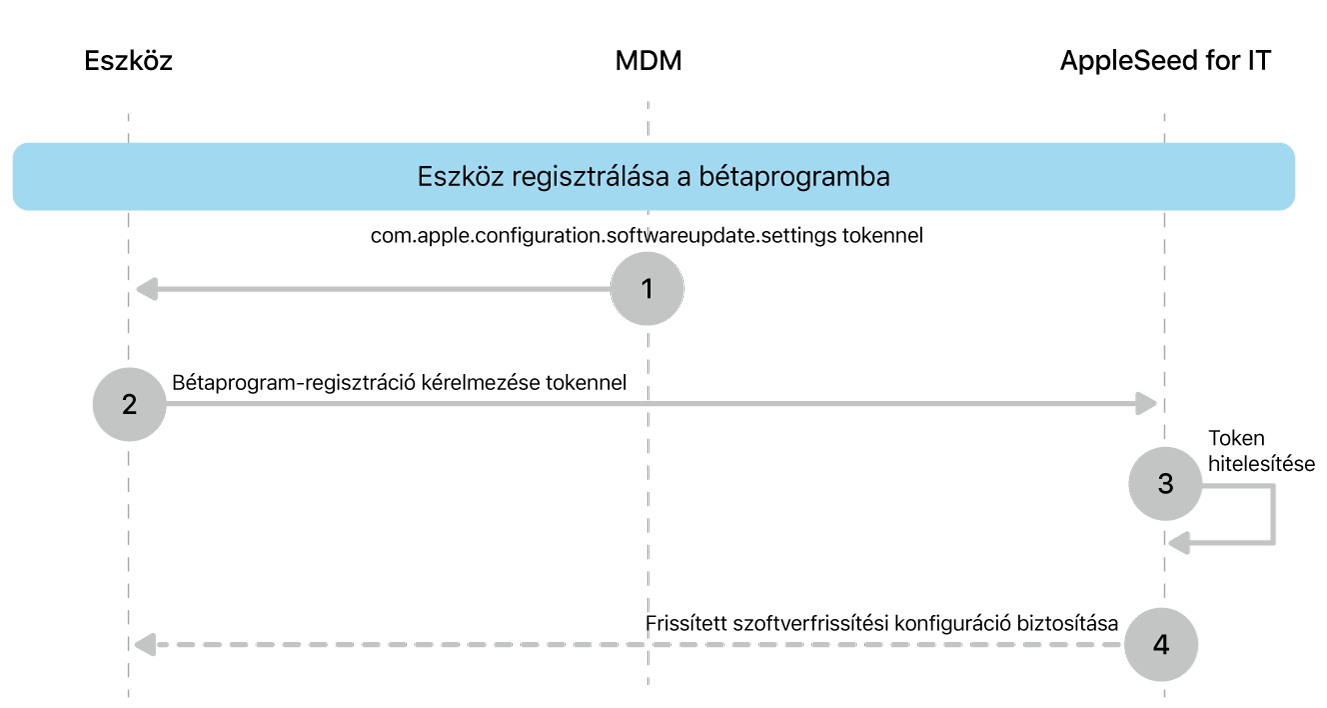 Eszköz

MDM

AppleSeed for IT

Eszköz regisztrálása a bétaprogramba

com.apple.configuration.softwareupdate.settings tokennel

1

2

Bétaprogram-regisztráció kérelmezése tokennel

Token hitelesítése

3

Frissített szoftverfrissítési konfiguráció biztosítása

4